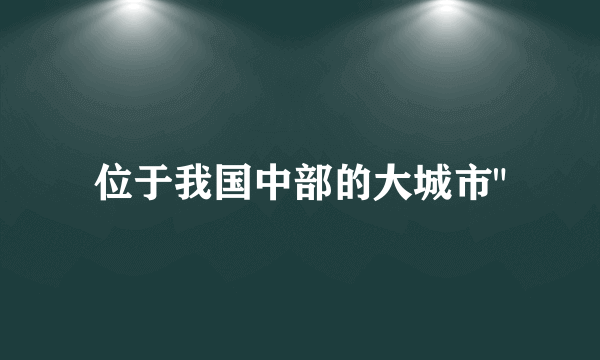 位于我国中部的大城市"